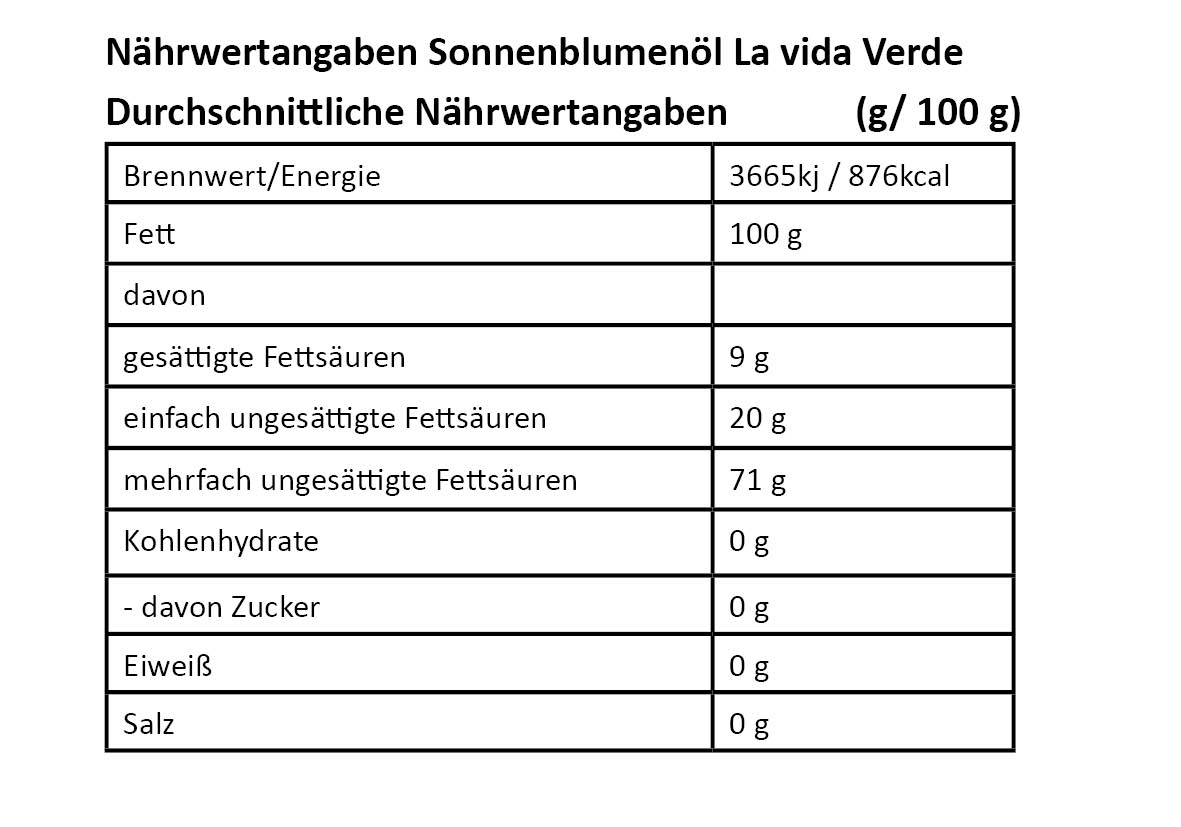 Nährwertangaben Sonnenblumenöl La vida Verde

Durchschnittliche Nährwertangaben (g/ 100 g)

| Brennwert/Energie | 3665kj / 876kcal |
|---|---|
| Fett | 100 g |
| davon | |
| gesättigte Fettsäuren | 9 g |
| einfach ungesättigte Fettsäuren | 20 g |
| mehrfach ungesättigte Fettsäuren | 71 g |
| Kohlenhydrate | 0 g |
| - davon Zucker | 0 g |
| Eiweiß | 0 g |
| Salz | 0 g |